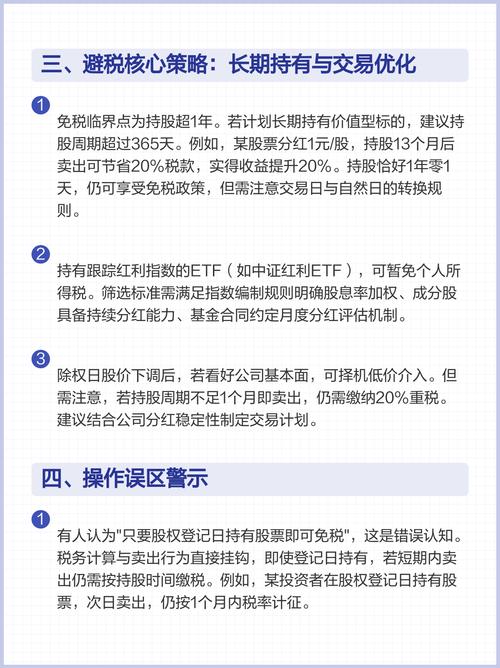 三、避税核心策略：长期持有与交易优化

1

免税临界点为持股超1年。若计划长期持有价值型标的，建议持股周期超过365天。例如，某股票分红1元/股，持股13个月后卖出可节省20%税款，实得收益提升20%。持股恰好1年零1天，仍可享受免税政策，但需注意交易日与自然日的转换规则。

2

持有跟踪红利指数的ETF（如中证红利ETF），可暂免个人所得税。筛选标准需满足指数编制规则明确股息率加权、成分股具备持续分红能力、基金合同约定月度分红评估机制。

3

除权日股价下调后，若看好公司基本面，可择机低价介入。但需注意，若持股周期不足1个月即卖出，仍需缴纳20%重税。建议结合公司分红稳定性制定交易计划。

四、操作误区警示

1

有人认为"只要股权登记日持有股票即可免税"，这是错误认知。税务计算与卖出行为直接挂钩，即使登记日持有，若短期内卖出仍需按持股时间缴税。例如，某投资者在股权登记日持有股票，次日卖出，仍按1个月内税率计征。